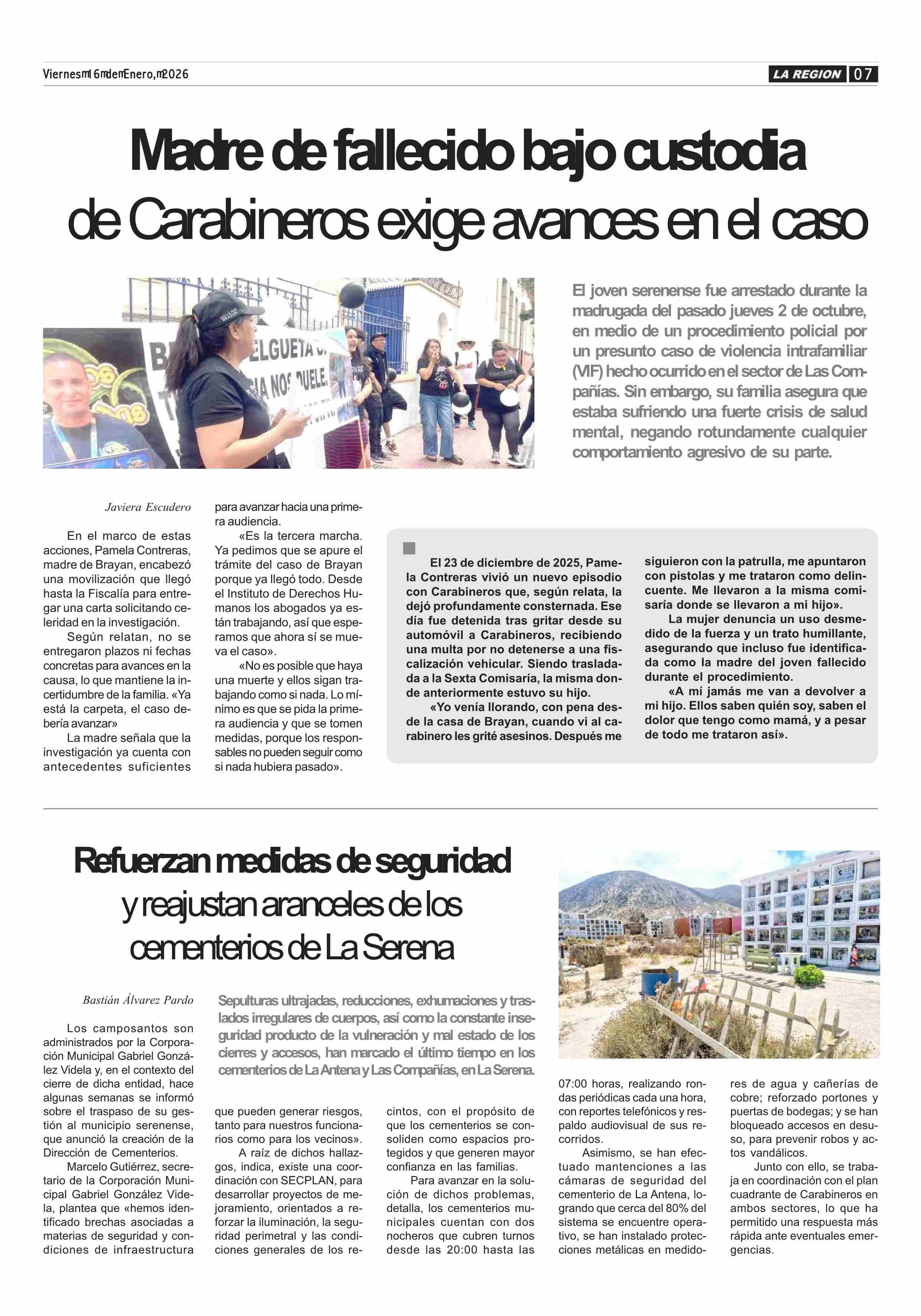 Viernesm16mdemEnero,m2026

LA REGION 07

Madre de fallecido bajo custodia de Carabineros exige avances en el caso

El joven serenense fue arrestado durante la madrugada del pasado jueves 2 de octubre, en medio de un procedimiento policial por un presunto caso de violencia intrafamiliar (VIF) hecho ocurrido en el sector de Las Compañías. Sin embargo, su familia asegura que estaba sufriendo una fuerte crisis de salud mental, negando rotundamente cualquier comportamiento agresivo de su parte.

Javiera Escudero

En el marco de estas acciones, Pamela Contreras, madre de Brayan, encabezó una movilización que llegó hasta la Fiscalía para entregar una carta solicitando celeridad en la investigación.

Según relatan, no se entregaron plazos ni fechas concretas para avances en la causa, lo que mantiene la incertidumbre de la familia. «Ya está la carpeta, el caso debería avanzar»

La madre señala que la investigación ya cuenta con antecedentes suficientes para avanzar hacia una primera audiencia.

«Es la tercera marcha. Ya pedimos que se apure el trámite del caso de Brayan porque ya llegó todo. Desde el Instituto de Derechos Humanos los abogados ya están trabajando, así que esperamos que ahora sí se mueva el caso».

«No es posible que haya una muerte y ellos sigan trabajando como si nada. Lo mínimo es que se pida la primera audiencia y que se tomen medidas, porque los responsables no pueden seguir como si nada hubiera pasado».

El 23 de diciembre de 2025, Pamela Contreras vivió un nuevo episodio con Carabineros que, según relata, la dejó profundamente consternada. Ese día fue detenida tras gritar desde su automóvil a Carabineros, recibiendo una multa por no detenerse a una fiscalización vehicular. Siendo trasladada a la Sexta Comisaría, la misma donde anteriormente estuvo su hijo.

«Yo venía llorando, con pena desde la casa de Brayan, cuando vi al carabinero les grité asesinos. Después me siguieron con la patrulla, me apuntaron con pistolas y me trataron como delincuente. Me llevaron a la misma comisaría donde se llevaron a mi hijo».

La mujer denuncia un uso desmedido de la fuerza y un trato humillante, asegurando que incluso fue identificada como la madre del joven fallecido durante el procedimiento.

«A mí jamás me van a devolver a mi hijo. Ellos saben quién soy, saben el dolor que tengo como mamá, y a pesar de todo me trataron así».

Refuerzan medidas de seguridad y reajustan aranceles de los cementerios de La Serena

Bastián Álvarez Pardo

Sepulturas ultrajadas, reducciones, exhumaciones y traslados irregulares de cuerpos, así como la constante inseguridad producto de la vulneración y mal estado de los cierres y accesos, han marcado el último tiempo en los cementerios de La Antena y Las Compañías, en La Serena.

Los camposantos son administrados por la Corporación Municipal Gabriel González Videla y, en el contexto del cierre de dicha entidad, hace algunas semanas se informó sobre el traspaso de su gestión al municipio serenense, que anunció la creación de la Dirección de Cementerios.

Marcelo Gutiérrez, secretario de la Corporación Municipal Gabriel González Videla, plantea que «hemos identificado brechas asociadas a materias de seguridad y condiciones de infraestructura que pueden generar riesgos, tanto para nuestros funcionarios como para los vecinos».

A raíz de dichos hallazgos, indica, existe una coordinación con SECPLAN, para desarrollar proyectos de mejoramiento, orientados a reforzar la iluminación, la seguridad perimetral y las condiciones generales de los recintos, con el propósito de que los cementerios se consoliden como espacios protegidos y que generen mayor confianza en las familias.

Para avanzar en la solución de dichos problemas, detalla, los cementerios municipales cuentan con dos nocheros que cubren turnos desde las 20:00 hasta las 07:00 horas, realizando rondas periódicas cada una hora, con reportes telefónicos y respaldo audiovisual de sus recorridos.

Asimismo, se han efectuado mantenciones a las cámaras de seguridad del cementerio de La Antena, logrando que cerca del 80% del sistema se encuentre operativo, se han instalado protecciones metálicas en medidores de agua y cañerías de cobre; reforzado portones y puertas de bodegas; y se han bloqueado accesos en desuso, para prevenir robos y actos vandálicos.

Junto con ello, se trabaja en coordinación con el plan cuadrante de Carabineros en ambos sectores, lo que ha permitido una respuesta más rápida ante eventuales emergencias.